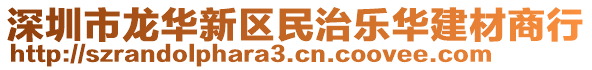 深圳市龙华新区民治乐华建材商行
http://szrandolphara3.cn.coovee.com